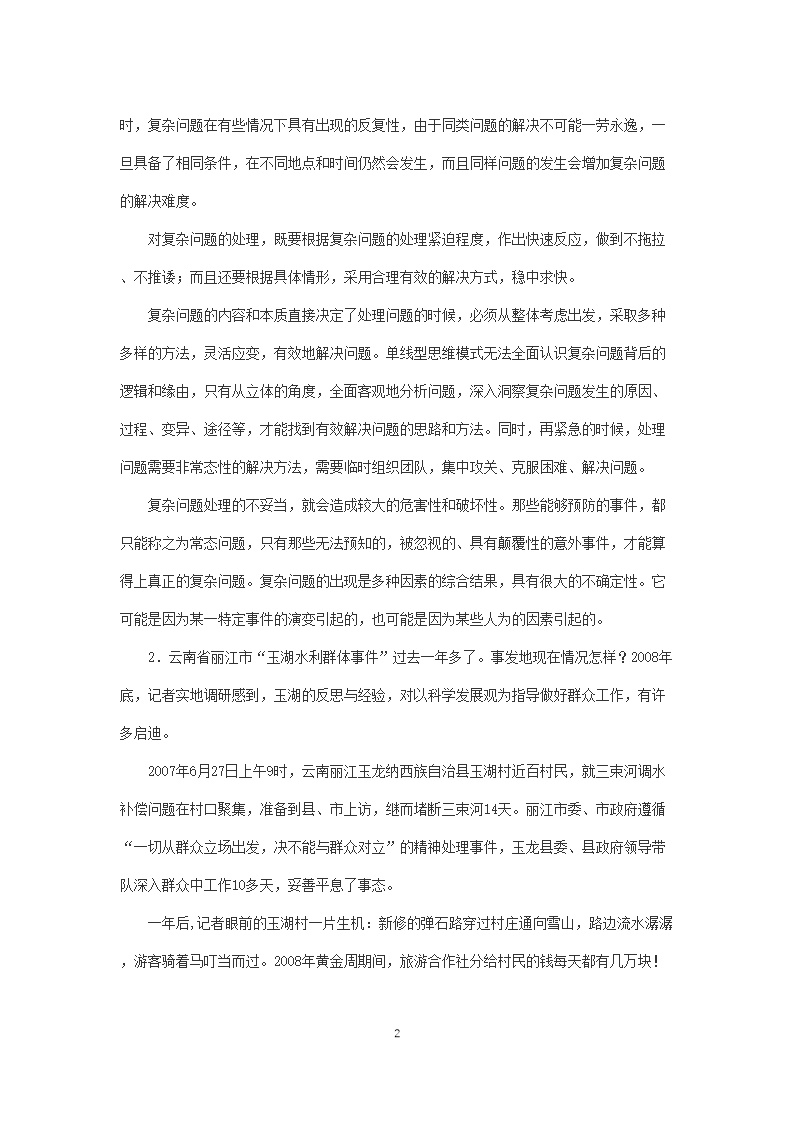 时，复杂问题在有些情况下具有出现的反复性，由于同类问题的解决不可能一劳永逸，一旦具备了相同条件，在不同地点和时间仍然会发生，而且同样问题的发生会增加复杂问题的解决难度。

对复杂问题的处理，既要根据复杂问题的处理紧迫程度，作出快速反应，做到不拖拉、不推诿；而且还要根据具体情形，采用合理有效的解决方式，稳中求快。

复杂问题的内容和本质直接决定了处理问题的时候，必须从整体考虑出发，采取多种多样的方法，灵活应变，有效地解决问题。单线型思维模式无法全面认识复杂问题背后的逻辑和缘由，只有从立体的角度，全面客观地分析问题，深入洞察复杂问题发生的原因、过程、变异、途径等，才能找到有效解决问题的思路和方法。同时，再紧急的时候，处理问题需要非常态性的解决方法，需要临时组织团队，集中攻关、克服困难、解决问题。

复杂问题处理的不妥当，就会造成较大的危害性和破坏性。那些能够预防的事件，都只能称之为常态问题，只有那些无法预知的，被忽视的、具有颠覆性的意外事件，才能算得上真正的复杂问题。复杂问题的出现是多种因素的综合结果，具有很大的不确定性。它可能是因为某一特定事件的演变引起的，也可能是因为某些人为的因素引起的。

2．云南省丽江市“玉湖水利群体事件”过去一年多了。事发地现在情况怎样？2008年底，记者实地调研感到，玉湖的反思与经验，对以科学发展观为指导做好群众工作，有许多启迪。

2007年6月27日上午9时，云南丽江玉龙纳西族自治县玉湖村近百村民，就三束河调水补偿问题在村口聚集，准备到县、市上访，继而堵断三束河14天。丽江市委、市政府遵循“一切从群众立场出发，决不能与群众对立”的精神处理事件，玉龙县委、县政府领导带队深入群众中工作10多天，妥善平息了事态。

一年后，记者眼前的玉湖村一片生机：新修的弹石路穿过村庄通向雪山，路边流水潺潺，游客骑着马叮当而过。2008年黄金周期间，旅游合作社分给村民的钱每天都有几万块！

2